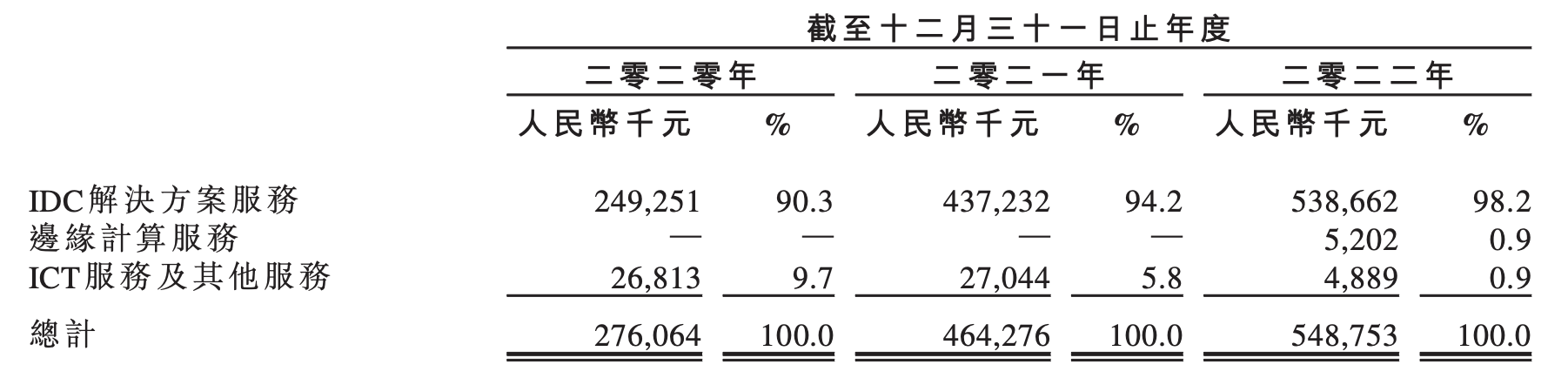 | | 截至十二月三十一日止年度 | | | | | |
|---|---|---|---|---|---|---|
| | 二零二零年 | | 二零二一年 | | 二零二二年 | |
| | 人民幣千元 | % | 人民幣千元 | % | 人民幣千元 | % |
| IDC解決方案服務 | 249,251 | 90.3 | 437,232 | 94.2 | 538,662 | 98.2 |
| 邊緣計算服務 | — | — | — | — | 5,202 | 0.9 |
| ICT服務及其他服務 | 26,813 | 9.7 | 27,044 | 5.8 | 4,889 | 0.9 |
| 總計 | 276,064 | 100.0 | 464,276 | 100.0 | 548,753 | 100.0 |